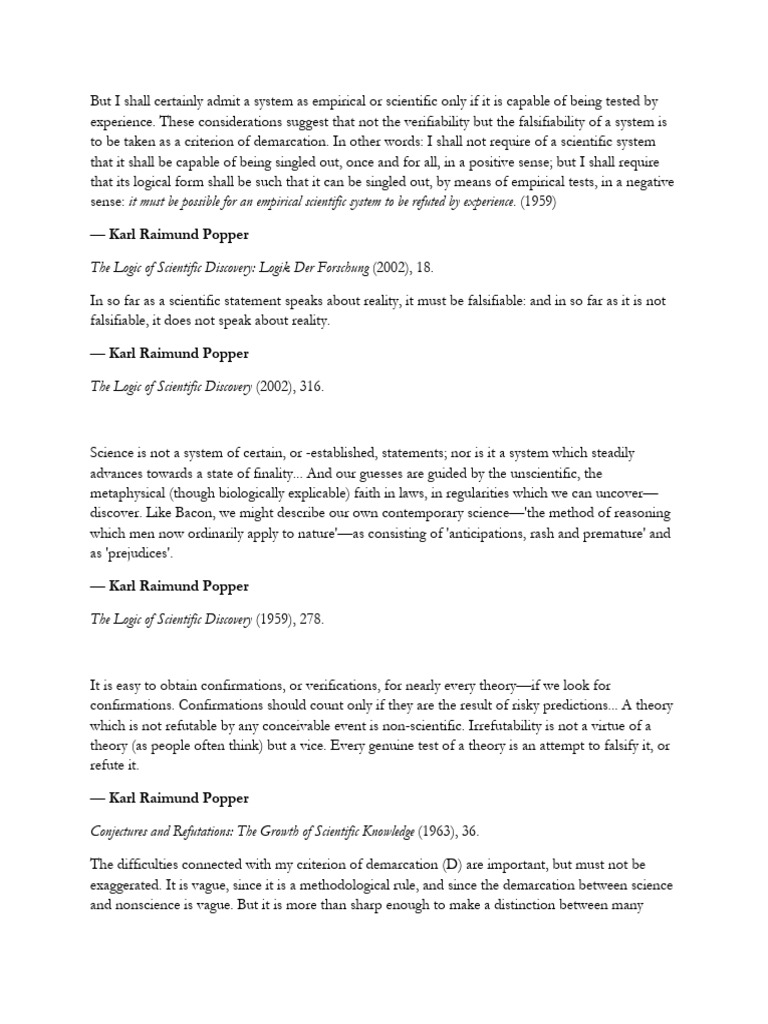 But I shall certainly admit a system as empirical or scientific only if it is capable of being tested by experience. These considerations suggest that not the verifiability but the falsifiability of a system is to be taken as a criterion of demarcation. In other words: I shall not require of a scientific system that it shall be capable of being singled out, once and for all, in a positive sense; but I shall require that its logical form shall be such that it can be singled out, by means of empirical tests, in a negative sense: it must be possible for an empirical scientific system to be refuted by experience. (1959)

— Karl Raimund Popper

The Logic of Scientific Discovery: Logik Der Forschung (2002), 18.

In so far as a scientific statement speaks about reality, it must be falsifiable: and in so far as it is not falsifiable, it does not speak about reality.

— Karl Raimund Popper

The Logic of Scientific Discovery (2002), 316.

Science is not a system of certain, or -established, statements; nor is it a system which steadily advances towards a state of finality... And our guesses are guided by the unscientific, the metaphysical (though biologically explicable) faith in laws, in regularities which we can uncover—discover. Like Bacon, we might describe our own contemporary science—'the method of reasoning which men now ordinarily apply to nature'—as consisting of 'anticipations, rash and premature' and as 'prejudices'.

— Karl Raimund Popper

The Logic of Scientific Discovery (1959), 278.

It is easy to obtain confirmations, or verifications, for nearly every theory—if we look for confirmations. Confirmations should count only if they are the result of risky predictions... A theory which is not refutable by any conceivable event is non-scientific. Irrefutability is not a virtue of a theory (as people often think) but a vice. Every genuine test of a theory is an attempt to falsify it, or refute it.

— Karl Raimund Popper

Conjectures and Refutations: The Growth of Scientific Knowledge (1963), 36.

The difficulties connected with my criterion of demarcation (D) are important, but must not be exaggerated. It is vague, since it is a methodological rule, and since the demarcation between science and nonscience is vague. But it is more than sharp enough to make a distinction between many